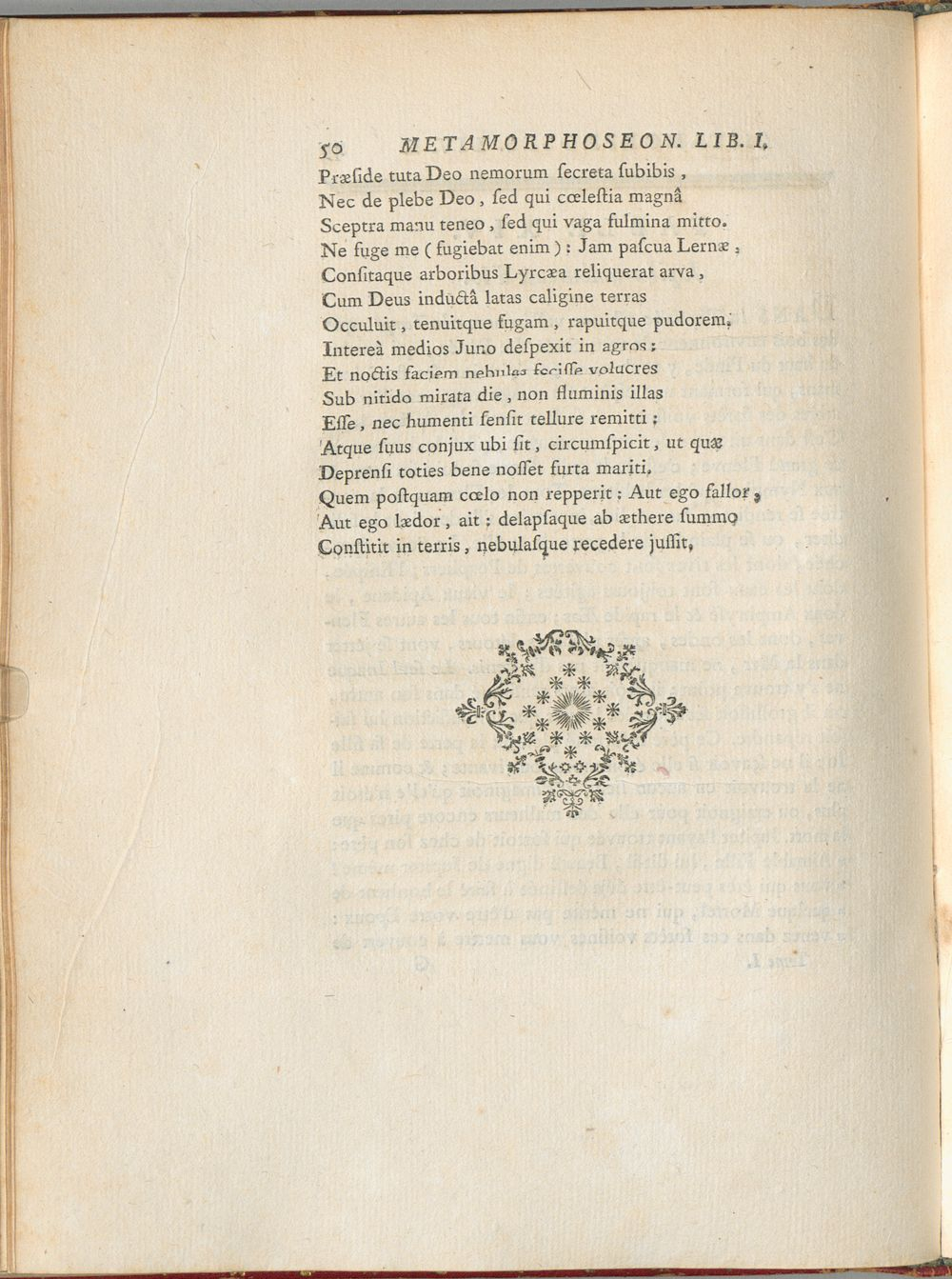 50 METAMORPHOSEON. LIB. I.

Præside tuta Deo nemorum secreta subibis,
Nec de plebe Deo, sed qui cœlestia magnâ
Sceptra manu teneo, sed qui vaga fulmina mitto.
Ne fuge me (fugiebat enim): Jam pascua Lernæ,
Consitaque arboribus Lyrcæa reliquerat arva,
Cum Deus inductâ latas caligine terras
Occuluit, tenuitque fugam, rapuitque pudorem.
Intereà medios Juno despexit in agros;
Et noctis faciem nebulas fecisse volucres
Sub nitido mirata die, non fluminis illas
Esse, nec humenti sensit tellure remitti;
Atque suus conjux ubi sit, circumspicit, ut quæ
Deprensi toties bene nosset furta mariti.
Quem postquam cœlo non repperit; Aut ego fallor,
Aut ego lædor, ait; delapsaque ab æthere summo
Constitit in terris, nebulasque recedere jussit.